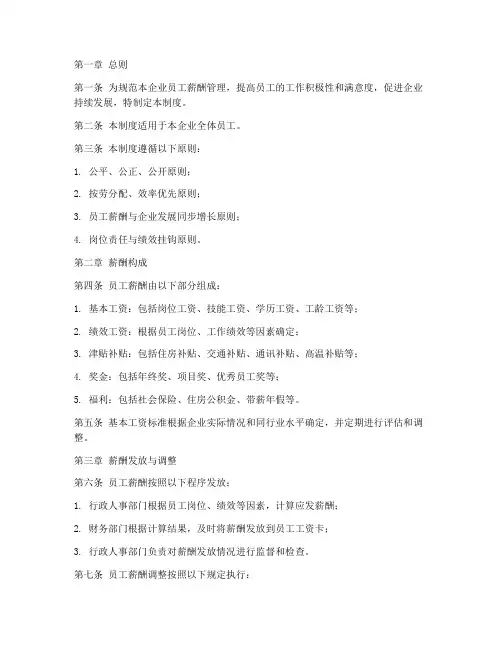 第一章 总则

第一条 为规范本企业员工薪酬管理，提高员工的工作积极性和满意度，促进企业持续发展，特制定本制度。

第二条 本制度适用于本企业全体员工。

第三条 本制度遵循以下原则：

1. 公平、公正、公开原则；

2. 按劳分配、效率优先原则；

3. 员工薪酬与企业发展同步增长原则；

4. 岗位责任与绩效挂钩原则。

第二章 薪酬构成

第四条 员工薪酬由以下部分组成：

1. 基本工资：包括岗位工资、技能工资、学历工资、工龄工资等；

2. 绩效工资：根据员工岗位、工作绩效等因素确定；

3. 津贴补贴：包括住房补贴、交通补贴、通讯补贴、高温补贴等；

4. 奖金：包括年终奖、项目奖、优秀员工奖等；

5. 福利：包括社会保险、住房公积金、带薪年假等。

第五条 基本工资标准根据企业实际情况和同行业水平确定，并定期进行评估和调整。

第三章 薪酬发放与调整

第六条 员工薪酬按照以下程序发放：

1. 行政人事部门根据员工岗位、绩效等因素，计算应发薪酬；

2. 财务部门根据计算结果，及时将薪酬发放到员工工资卡；

3. 行政人事部门负责对薪酬发放情况进行监督和检查。

第七条 员工薪酬调整按照以下规定执行：